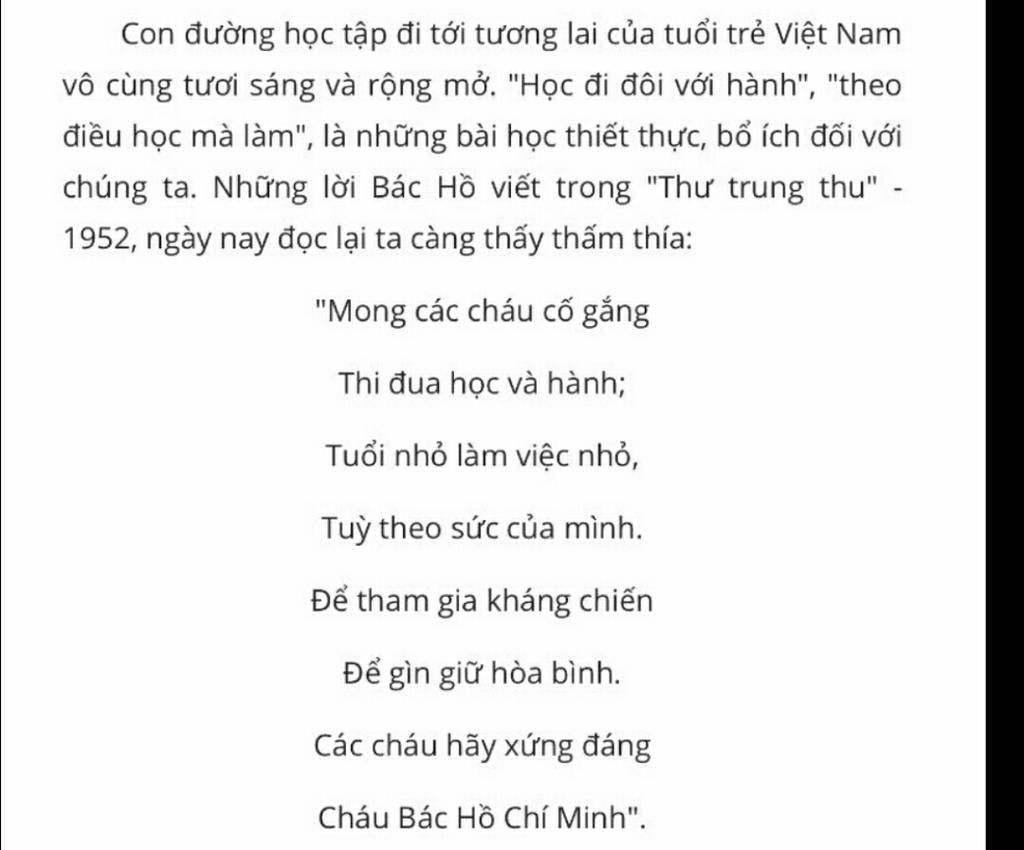 Con đường học tập đi tới tương lai của tuổi trẻ Việt Nam vô cùng tươi sáng và rộng mở. "Học đi đôi với hành", "theo điều học mà làm", là những bài học thiết thực, bổ ích đối với chúng ta. Những lời Bác Hồ viết trong "Thư trung thu" - 1952, ngày nay đọc lại ta càng thấy thấm thía:

"Mong các cháu cố gắng

Thi đua học và hành;

Tuổi nhỏ làm việc nhỏ,

Tuỳ theo sức của mình.

Để tham gia kháng chiến

Để gìn giữ hòa bình.

Các cháu hãy xứng đáng

Cháu Bác Hồ Chí Minh".